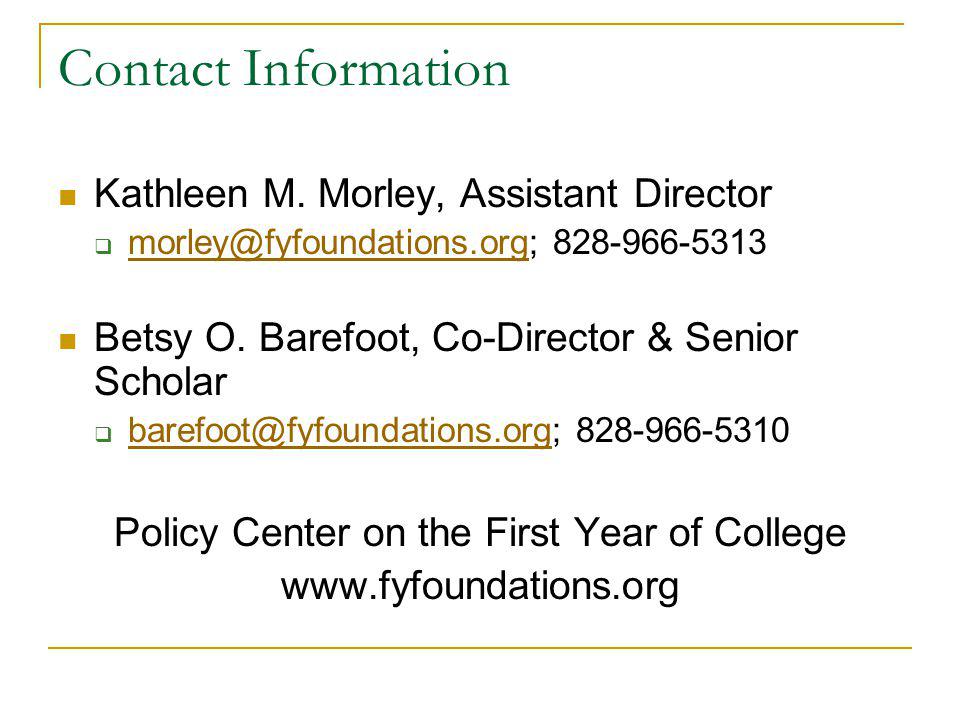 Contact Information

Kathleen M. Morley, Assistant Director

morley@fyfoundations.org; 828-966-5313

Betsy O. Barefoot, Co-Director & Senior Scholar

barefoot@fyfoundations.org; 828-966-5310

Policy Center on the First Year of College
www.fyfoundations.org